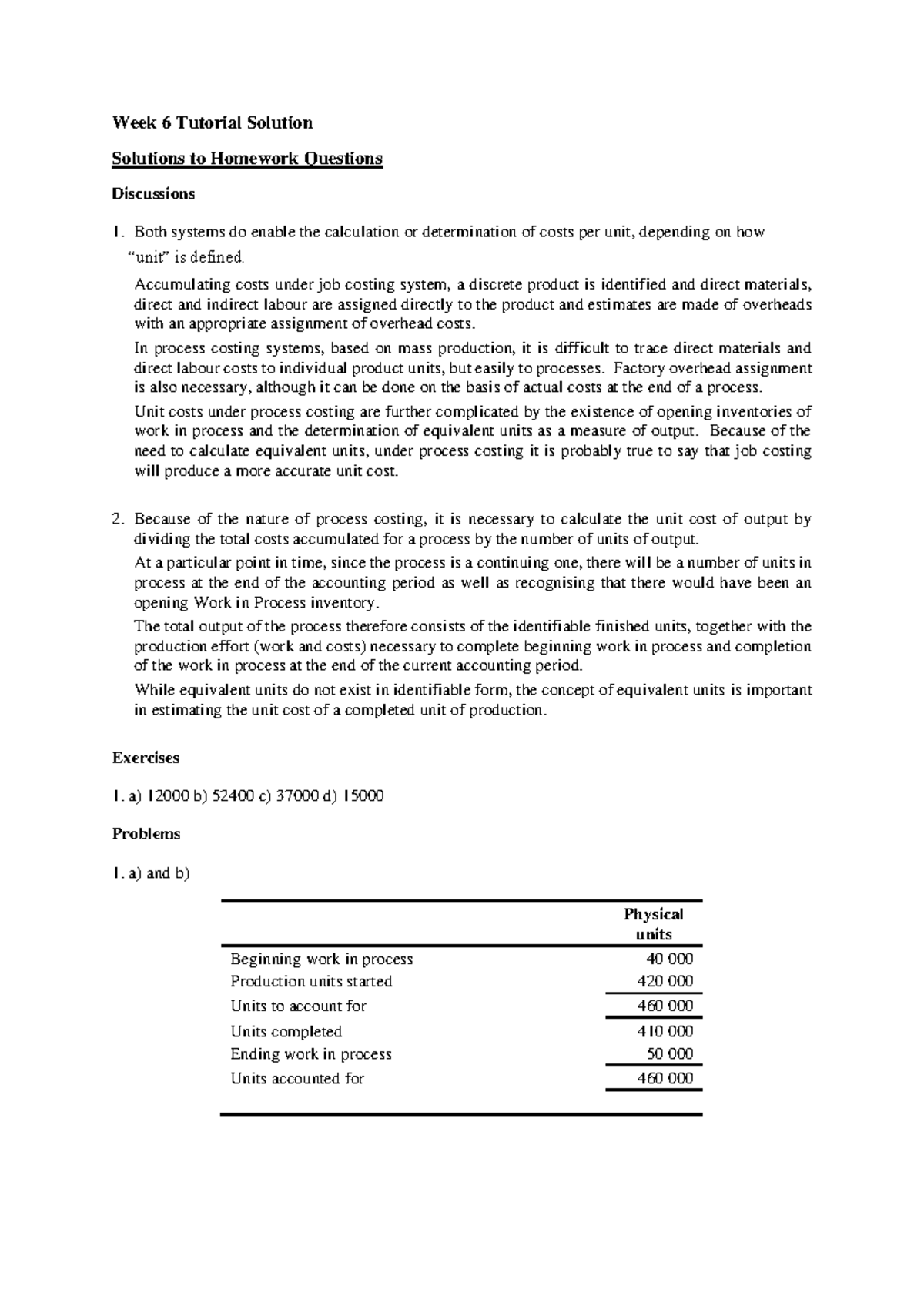 Week 6 Tutorial Solution

Solutions to Homework Questions

Discussions

1. Both systems do enable the calculation or determination of costs per unit, depending on how "unit" is defined.

Accumulating costs under job costing system, a discrete product is identified and direct materials, direct and indirect labour are assigned directly to the product and estimates are made of overheads with an appropriate assignment of overhead costs.

In process costing systems, based on mass production, it is difficult to trace direct materials and direct labour costs to individual product units, but easily to processes. Factory overhead assignment is also necessary, although it can be done on the basis of actual costs at the end of a process.

Unit costs under process costing are further complicated by the existence of opening inventories of work in process and the determination of equivalent units as a measure of output. Because of the need to calculate equivalent units, under process costing it is probably true to say that job costing will produce a more accurate unit cost.

2. Because of the nature of process costing, it is necessary to calculate the unit cost of output by dividing the total costs accumulated for a process by the number of units of output.

At a particular point in time, since the process is a continuing one, there will be a number of units in process at the end of the accounting period as well as recognising that there would have been an opening Work in Process inventory.

The total output of the process therefore consists of the identifiable finished units, together with the production effort (work and costs) necessary to complete beginning work in process and completion of the work in process at the end of the current accounting period.

While equivalent units do not exist in identifiable form, the concept of equivalent units is important in estimating the unit cost of a completed unit of production.

Exercises

1. a) 12000 b) 52400 c) 37000 d) 15000

Problems

1. a) and b)

| | Physical units |
|---|---|
| Beginning work in process | 40 000 |
| Production units started | 420 000 |
| Units to account for | 460 000 |
| Units completed | 410 000 |
| Ending work in process | 50 000 |
| Units accounted for | 460 000 |